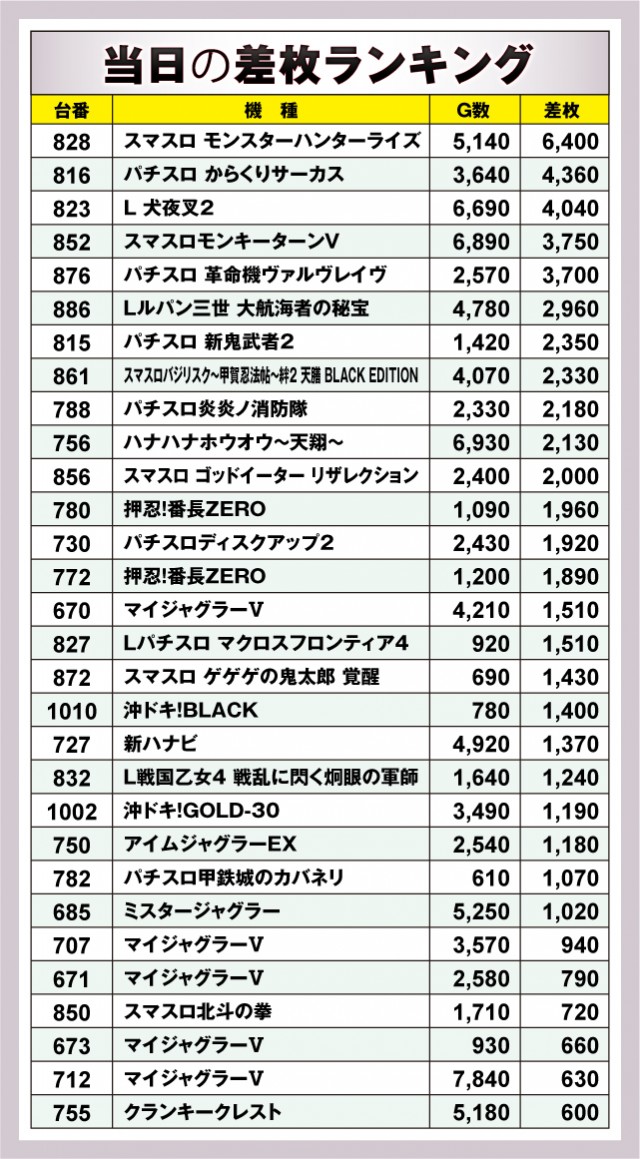 当日の差枚ランキング

| 台番 | 機種 | G数 | 差枚 |
|---|---|---|---|
| 828 | スマスロ モンスターハンターライズ | 5,140 | 6,400 |
| 816 | パチスロ からくりサーカス | 3,640 | 4,360 |
| 823 | L 犬夜叉2 | 6,690 | 4,040 |
| 852 | スマスロモンキーターンV | 6,890 | 3,750 |
| 876 | パチスロ 革命機ヴァルヴレイヴ | 2,570 | 3,700 |
| 886 | Lルパン三世 大航海者の秘宝 | 4,780 | 2,960 |
| 815 | パチスロ 新鬼武者2 | 1,420 | 2,350 |
| 861 | スマスロバジリスク~甲賀忍法帖~絆2 天膳 BLACK EDITION | 4,070 | 2,330 |
| 788 | パチスロ炎炎ノ消防隊 | 2,330 | 2,180 |
| 756 | ハナハナホウオウ~天翔~ | 6,930 | 2,130 |
| 856 | スマスロ ゴッドイーター リザレクション | 2,400 | 2,000 |
| 780 | 押忍!番長ZERO | 1,090 | 1,960 |
| 730 | パチスロディスクアップ2 | 2,430 | 1,920 |
| 772 | 押忍!番長ZERO | 1,200 | 1,890 |
| 670 | マイジャグラーV | 4,210 | 1,510 |
| 827 | Lパチスロ マクロスフロンティア4 | 920 | 1,510 |
| 872 | スマスロ ゲゲゲの鬼太郎 覚醒 | 690 | 1,430 |
| 1010 | 沖ドキ!BLACK | 780 | 1,400 |
| 727 | 新ハナビ | 4,920 | 1,370 |
| 832 | L戦国乙女4 戦乱に閃く炯眼の軍師 | 1,640 | 1,240 |
| 1002 | 沖ドキ!GOLD-30 | 3,490 | 1,190 |
| 750 | アイムジャグラーEX | 2,540 | 1,180 |
| 782 | パチスロ甲鉄城のカバネリ | 610 | 1,070 |
| 685 | ミスタージャグラー | 5,250 | 1,020 |
| 707 | マイジャグラーV | 3,570 | 940 |
| 671 | マイジャグラーV | 2,580 | 790 |
| 850 | スマスロ北斗の拳 | 1,710 | 720 |
| 673 | マイジャグラーV | 930 | 660 |
| 712 | マイジャグラーV | 7,840 | 630 |
| 755 | クランキークレスト | 5,180 | 600 |